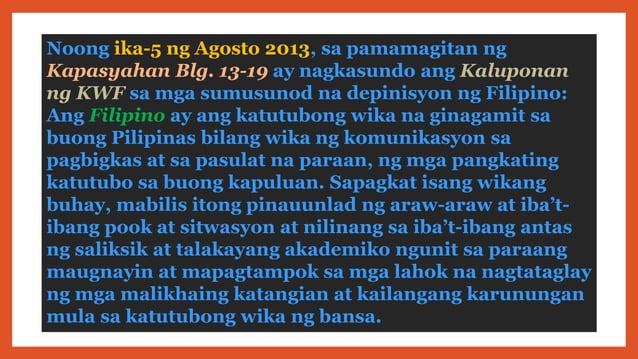 Noong ika-5 ng Agosto 2013, sa pamamagitan ng Kapasyahan Blg. 13-19 ay nagkasundo ang Kaluponan ng KWF sa mga sumusunod na depinisyon ng Filipino:
Ang Filipino ay ang katutubong wika na ginagamit sa buong Pilipinas bilang wika ng komunikasyon sa pagbigkas at sa pasulat na paraan, ng mga pangkating katutubo sa buong kapuluan. Sapagkat isang wikang buhay, mabilis itong pinauunlad ng araw-araw at iba't-ibang pook at sitwasyon at nilinang sa iba't-ibang antas ng saliksik at talakayang akademiko ngunit sa paraang maugnayin at mapagtampok sa mga lahok na nagtataglay ng mga malikhaing katangian at kailangang karunungan mula sa katutubong wika ng bansa.